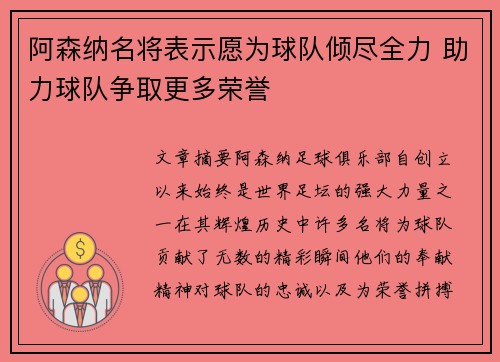 阿森纳名将表示愿为球队倾尽全力 助力球队争取更多荣誉

文章摘要阿森纳足球俱乐部自创立以来始终是世界足坛的强大力量之一在其辉煌历史中许多名将为球队贡献了无数的精彩瞬间他们的奉献精神对球队的忠诚以及为荣誉拼搏

$